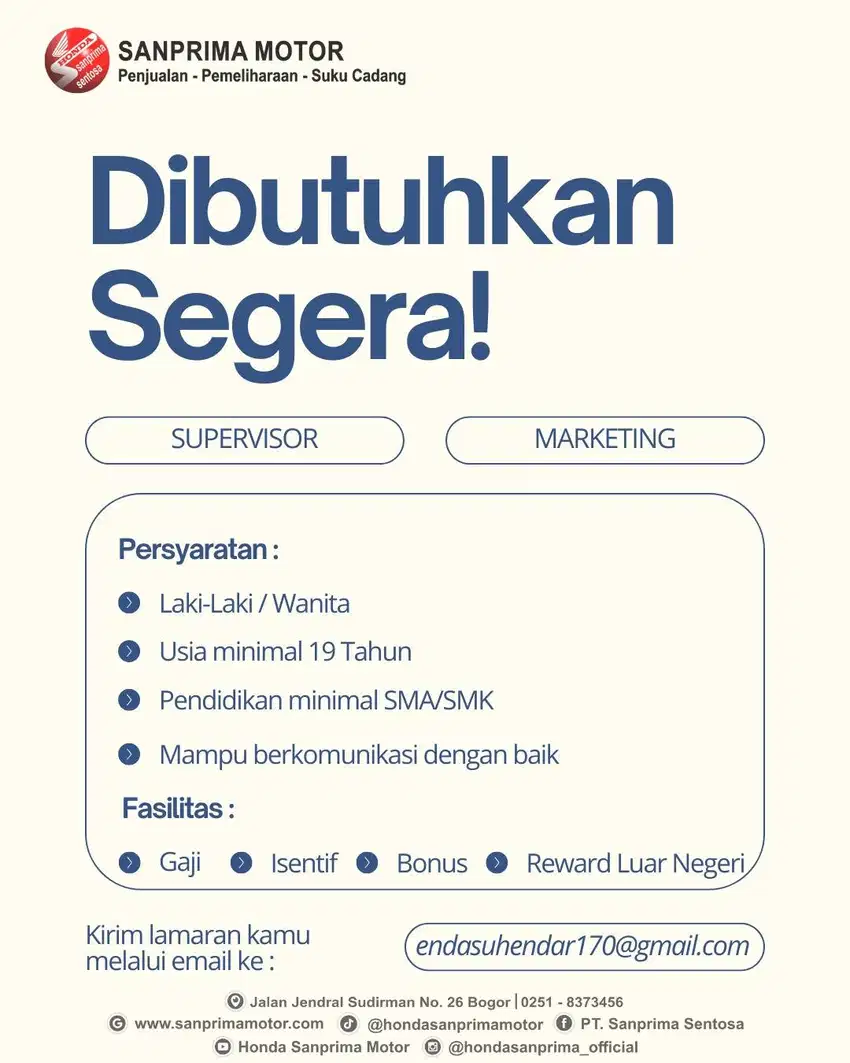 HONDA Sanprima Sentosa
SANPRIMA MOTOR
Penjualan - Pemeliharaan - Suku Cadang

Dibutuhkan Segera!

SUPERVISOR
MARKETING

Persyaratan :
Laki-Laki / Wanita
Usia minimal 19 Tahun
Pendidikan minimal SMA/SMK
Mampu berkomunikasi dengan baik

Fasilitas :
Gaji
Isentif
Bonus
Reward Luar Negeri

Kirim lamaran kamu melalui email ke :
endasuhendar170@gmail.com

Jalan Jendral Sudirman No. 26 Bogor | 0251 - 8373456
www.sanprimamotor.com
@hondasanprimamotor
PT. Sanprima Sentosa
Honda Sanprima Motor
@hondasanprima_official